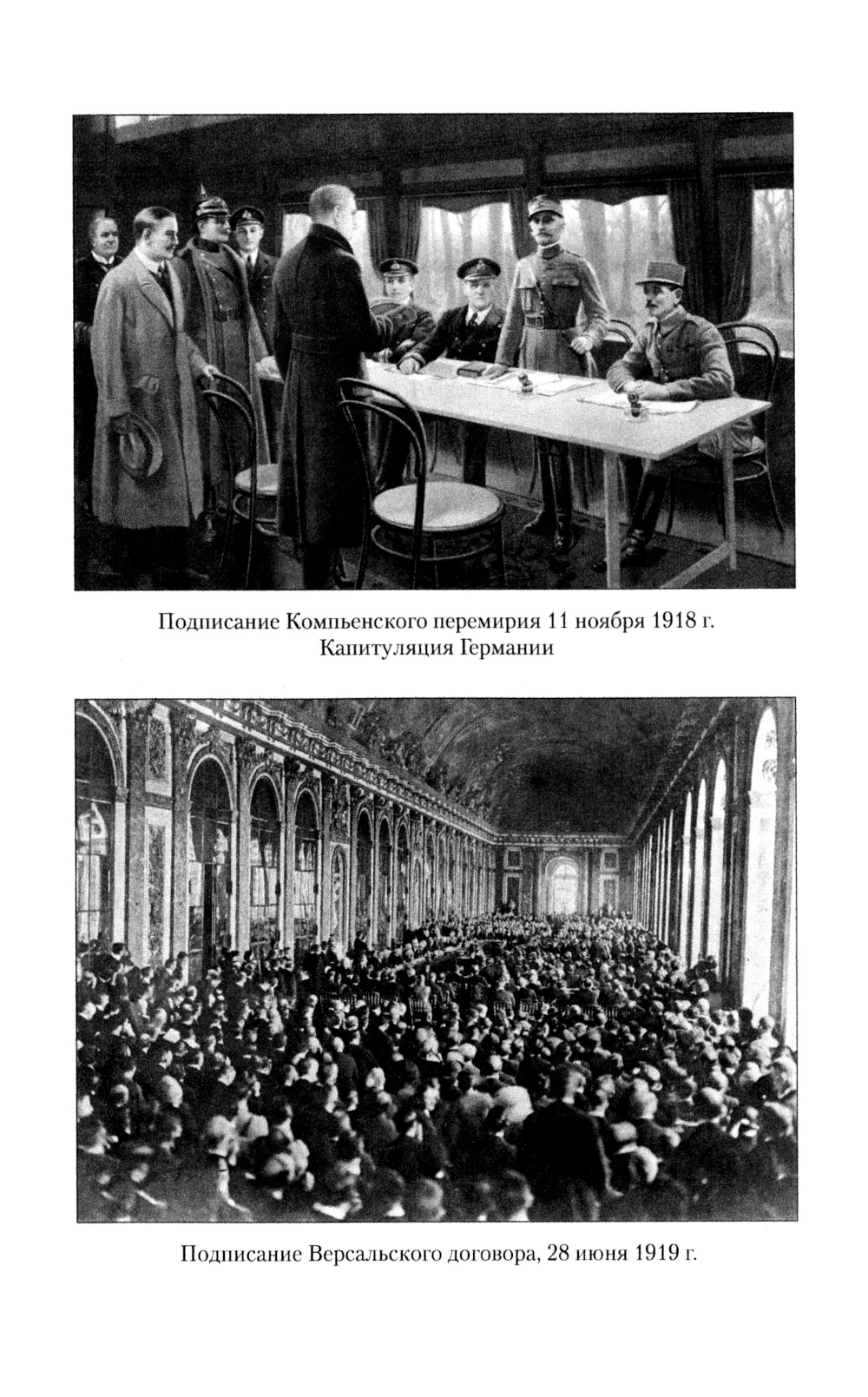 Подписание Компьенского перемирия 11 ноября 1918 г.
Капитуляция Германии

Подписание Версальского договора, 28 июня 1919 г.